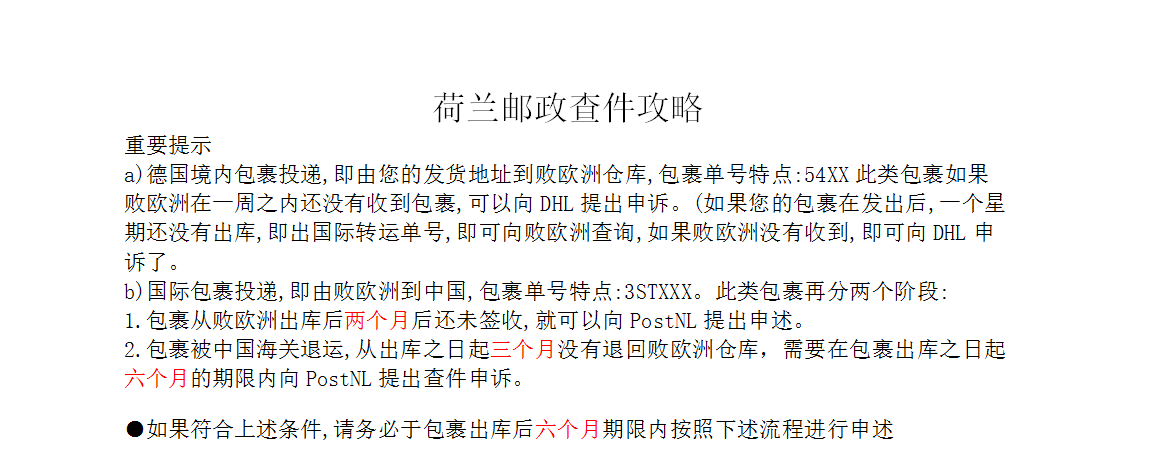 荷兰邮政查件攻略

重要提示
a)德国境内包裹投递,即由您的发货地址到败欧洲仓库,包裹单号特点:54XX 此类包裹如果败欧洲在一周之内还没有收到包裹,可以向 DHL 提出申诉。(如果您的包裹在发出后,一个星期还没有出库,即出国际转运单号,即可向败欧洲查询,如果败欧洲没有收到,即可向 DHL 申诉了。
b)国际包裹投递,即由败欧洲到中国,包裹单号特点:3STXXX。此类包裹再分两个阶段:
1.包裹从败欧洲出库后两个月后还未签收,就可以向 PostNL 提出申述。
2.包裹被中国海关退运,从出库之日起三个月没有退回败欧洲仓库，需要在包裹出库之日起六个月的期限内向 PostNL 提出查件申诉。

●如果符合上述条件,请务必于包裹出库后六个月期限内按照下述流程进行申述